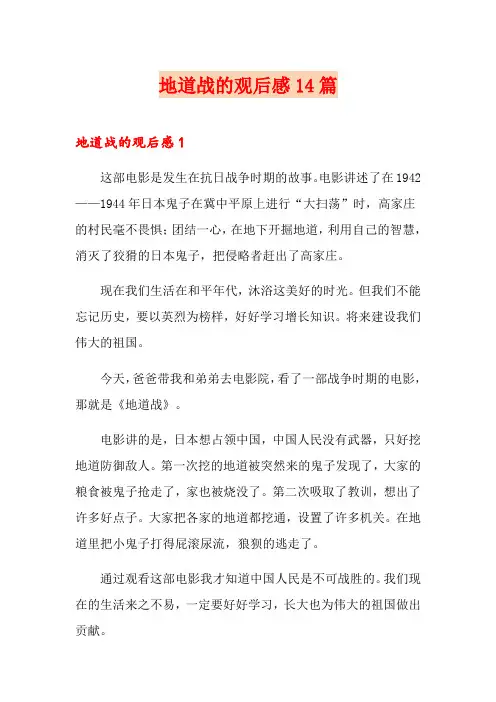 地道战的观后感14篇

地道战的观后感1

这部电影是发生在抗日战争时期的故事。电影讲述了在1942——1944年日本鬼子在冀中平原上进行“大扫荡”时，高家庄的村民毫不畏惧；团结一心，在地下开掘地道，利用自己的智慧，消灭了狡猾的日本鬼子，把侵略者赶出了高家庄。

现在我们生活在和平年代，沐浴这美好的时光。但我们不能忘记历史，要以英烈为榜样，好好学习增长知识。将来建设我们伟大的祖国。

今天，爸爸带我和弟弟去电影院，看了一部战争时期的电影，那就是《地道战》。

电影讲的是，日本想占领中国，中国人民没有武器，只好挖地道防御敌人。第一次挖的地道被突然来的鬼子发现了，大家的粮食被鬼子抢走了，家也被烧没了。第二次吸取了教训，想出了许多好点子。大家把各家的地道都挖通，设置了许多机关。在地道里把小鬼子打得屁滚尿流，狼狈的逃走了。

通过观看这部电影我才知道中国人民是不可战胜的。我们现在的生活来之不易，一定要好好学习，长大也为伟大的祖国做出贡献。